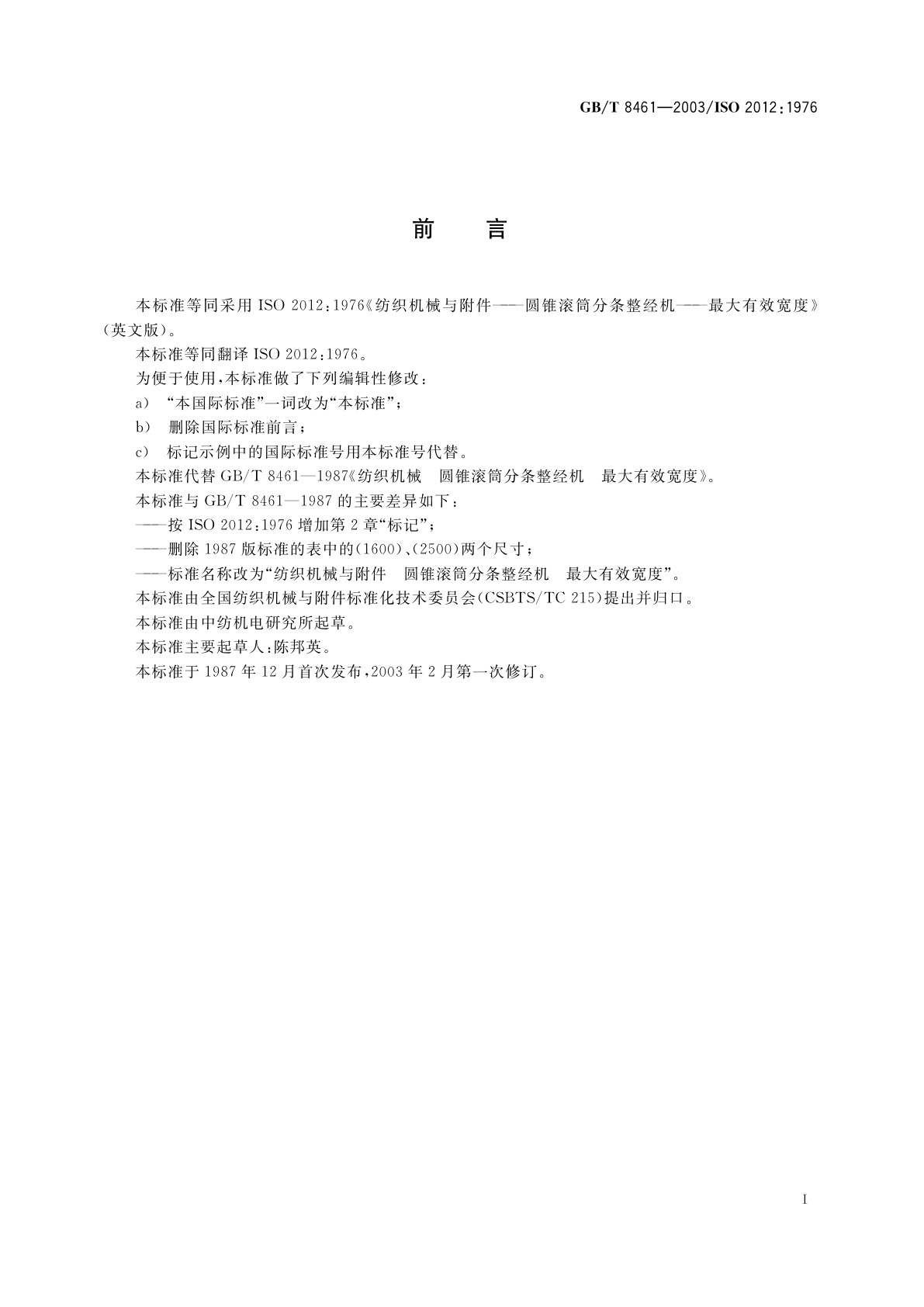 GB/T 8461—2003/ISO 2012:1976

前　言

本标准等同采用 ISO 2012:1976《纺织机械与附件——圆锥滚筒分条整经机——最大有效宽度》(英文版)。

本标准等同翻译 ISO 2012:1976。

为便于使用,本标准做了下列编辑性修改:

a) “本国际标准”一词改为“本标准”;

b) 删除国际标准前言;

c) 标记示例中的国际标准号用本标准号代替。

本标准代替 GB/T 8461—1987《纺织机械　圆锥滚筒分条整经机　最大有效宽度》。

本标准与 GB/T 8461—1987 的主要差异如下:

——按 ISO 2012:1976 增加第 2 章“标记”;

——删除 1987 版标准的表中的(1600)、(2500)两个尺寸;

——标准名称改为“纺织机械与附件　圆锥滚筒分条整经机　最大有效宽度”。

本标准由全国纺织机械与附件标准化技术委员会(CSBTS/TC 215)提出并归口。

本标准由中纺机电研究所起草。

本标准主要起草人:陈邦英。

本标准于 1987 年 12 月首次发布,2003 年 2 月第一次修订。

I